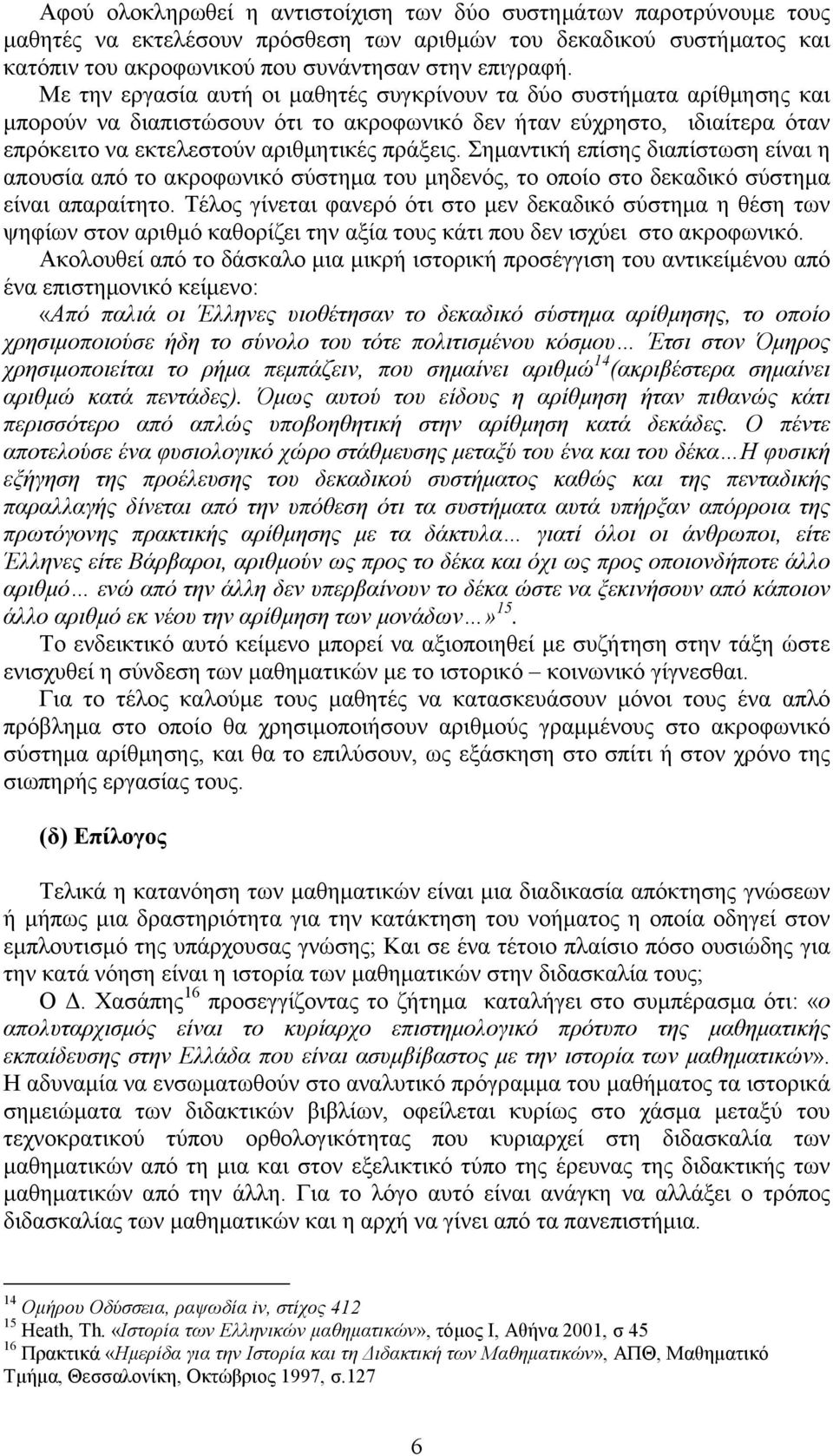 Αφού ολοκληρωθεί η αντιστοίχιση των δύο συστημάτων παροτρύνουμε τους μαθητές να εκτελέσουν πρόσθεση των αριθμών του δεκαδικού συστήματος και κατόπιν του ακροφωνικού που συνάντησαν στην επιγραφή. Με την εργασία αυτή οι μαθητές συγκρίνουν τα δύο συστήματα αρίθμησης και μπορούν να διαπιστώσουν ότι το ακροφωνικό δεν ήταν εύχρηστο, ιδιαίτερα όταν επρόκειτο να εκτελεστούν αριθμητικές πράξεις. Σημαντική επίσης διαπίστωση είναι η απουσία από το ακροφωνικό σύστημα του μηδενός, το οποίο στο δεκαδικό σύστημα είναι απαραίτητο. Τέλος γίνεται φανερό ότι στο μεν δεκαδικό σύστημα η θέση των ψηφίων στον αριθμό καθορίζει την αξία τους κάτι που δεν ισχύει στο ακροφωνικό.

Ακολουθεί από το δάσκαλο μια μικρή ιστορική προσέγγιση του αντικειμένου από ένα επιστημονικό κείμενο:

«Από παλιά οι Έλληνες υιοθέτησαν το δεκαδικό σύστημα αρίθμησης, το οποίο χρησιμοποιούσε ήδη το σύνολο του τότε πολιτισμένου κόσμου… Έτσι στον Όμηρος χρησιμοποιείται το ρήμα πεμπάζειν, που σημαίνει αριθμώ$^{14}$(ακριβέστερα σημαίνει αριθμώ κατά πεντάδες). Όμως αυτού του είδους η αρίθμηση ήταν πιθανώς κάτι περισσότερο από απλώς υποβοηθητική στην αρίθμηση κατά δεκάδες. Ο πέντε αποτελούσε ένα φυσιολογικό χώρο στάθμευσης μεταξύ του ένα και του δέκα…Η φυσική εξήγηση της προέλευσης του δεκαδικού συστήματος καθώς και της πενταδικής παραλλαγής δίνεται από την υπόθεση ότι τα συστήματα αυτά υπήρξαν απόρροια της πρωτόγονης πρακτικής αρίθμησης με τα δάκτυλα... γιατί όλοι οι άνθρωποι, είτε Έλληνες είτε Βάρβαροι, αριθμούν ως προς το δέκα και όχι ως προς οποιονδήποτε άλλο αριθμό… ενώ από την άλλη δεν υπερβαίνουν το δέκα ώστε να ξεκινήσουν από κάποιον άλλο αριθμό εκ νέου την αρίθμηση των μονάδων…»$^{15}$.

Το ενδεικτικό αυτό κείμενο μπορεί να αξιοποιηθεί με συζήτηση στην τάξη ώστε ενισχυθεί η σύνδεση των μαθηματικών με το ιστορικό – κοινωνικό γίγνεσθαι.

Για το τέλος καλούμε τους μαθητές να κατασκευάσουν μόνοι τους ένα απλό πρόβλημα στο οποίο θα χρησιμοποιήσουν αριθμούς γραμμένους στο ακροφωνικό σύστημα αρίθμησης, και θα το επιλύσουν, ως εξάσκηση στο σπίτι ή στον χρόνο της σιωπηρής εργασίας τους.

(δ) Επίλογος

Τελικά η κατανόηση των μαθηματικών είναι μια διαδικασία απόκτησης γνώσεων ή μήπως μια δραστηριότητα για την κατάκτηση του νοήματος η οποία οδηγεί στον εμπλουτισμό της υπάρχουσας γνώσης; Και σε ένα τέτοιο πλαίσιο πόσο ουσιώδης για την κατά νόηση είναι η ιστορία των μαθηματικών στην διδασκαλία τους;

Ο Δ. Χασάπης$^{16}$ προσεγγίζοντας το ζήτημα καταλήγει στο συμπέρασμα ότι: «ο απολυταρχισμός είναι το κυρίαρχο επιστημολογικό πρότυπο της μαθηματικής εκπαίδευσης στην Ελλάδα που είναι ασυμβίβαστος με την ιστορία των μαθηματικών». Η αδυναμία να ενσωματωθούν στο αναλυτικό πρόγραμμα του μαθήματος τα ιστορικά σημειώματα των διδακτικών βιβλίων, οφείλεται κυρίως στο χάσμα μεταξύ του τεχνοκρατικού τύπου ορθολογικότητας που κυριαρχεί στη διδασκαλία των μαθηματικών από τη μια και στον εξελικτικό τύπο της έρευνας της διδακτικής των μαθηματικών από την άλλη. Για το λόγο αυτό είναι ανάγκη να αλλάξει ο τρόπος διδασκαλίας των μαθηματικών και η αρχή να γίνει από τα πανεπιστήμια.

$^{14}$ Ομήρου Οδύσσεια, ραψωδία iv, στίχος 412
$^{15}$ Heath, Th. «Ιστορία των Ελληνικών μαθηματικών», τόμος Ι, Αθήνα 2001, σ 45
$^{16}$ Πρακτικά «Ημερίδα για την Ιστορία και τη Διδακτική των Μαθηματικών», ΑΠΘ, Μαθηματικό Τμήμα, Θεσσαλονίκη, Οκτώβριος 1997, σ.127

6